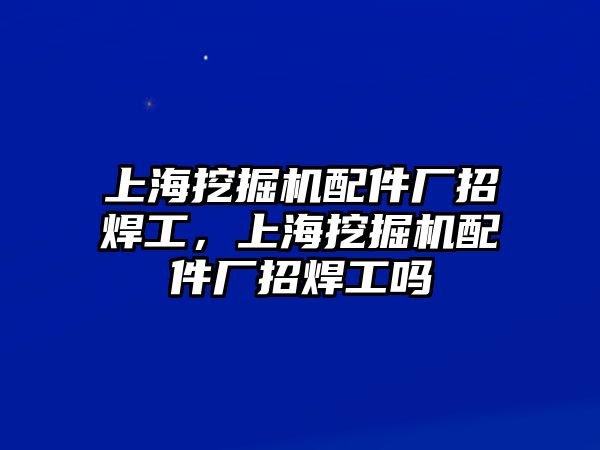 上海挖掘机配件厂招焊工，上海挖掘机配件厂招焊工吗